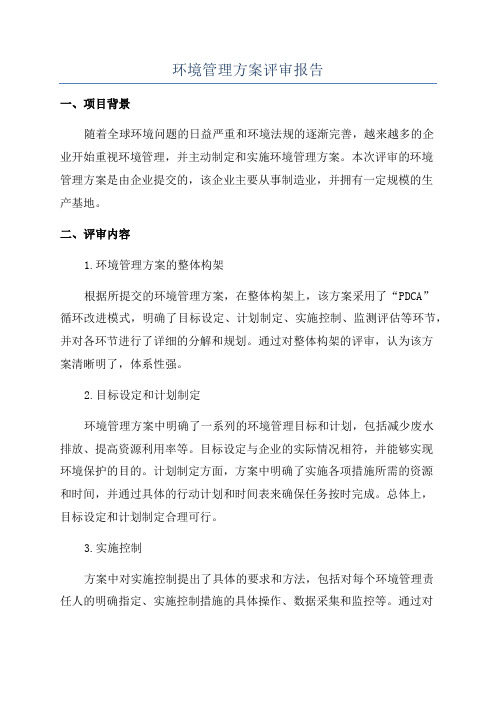 环境管理方案评审报告

一、项目背景

随着全球环境问题的日益严重和环境法规的逐渐完善，越来越多的企业开始重视环境管理，并主动制定和实施环境管理方案。本次评审的环境管理方案是由企业提交的，该企业主要从事制造业，并拥有一定规模的生产基地。

二、评审内容

1.环境管理方案的整体构架

根据所提交的环境管理方案，在整体构架上，该方案采用了“PDCA”循环改进模式，明确了目标设定、计划制定、实施控制、监测评估等环节，并对各环节进行了详细的分解和规划。通过对整体构架的评审，认为该方案清晰明了，体系性强。

2.目标设定和计划制定

环境管理方案中明确了一系列的环境管理目标和计划，包括减少废水排放、提高资源利用率等。目标设定与企业的实际情况相符，并能够实现环境保护的目的。计划制定方面，方案中明确了实施各项措施所需的资源和时间，并通过具体的行动计划和时间表来确保任务按时完成。总体上，目标设定和计划制定合理可行。

3.实施控制

方案中对实施控制提出了具体的要求和方法，包括对每个环境管理责任人的明确指定、实施控制措施的具体操作、数据采集和监控等。通过对